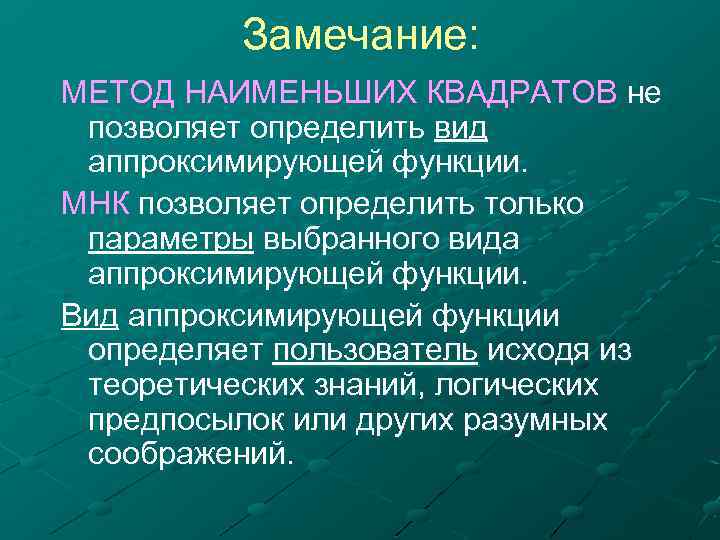 Замечание:

МЕТОД НАИМЕНЬШИХ КВАДРАТОВ не позволяет определить вид аппроксимирующей функции.

МНК позволяет определить только параметры выбранного вида аппроксимирующей функции.

Вид аппроксимирующей функции определяет пользователь исходя из теоретических знаний, логических предпосылок или других разумных соображений.